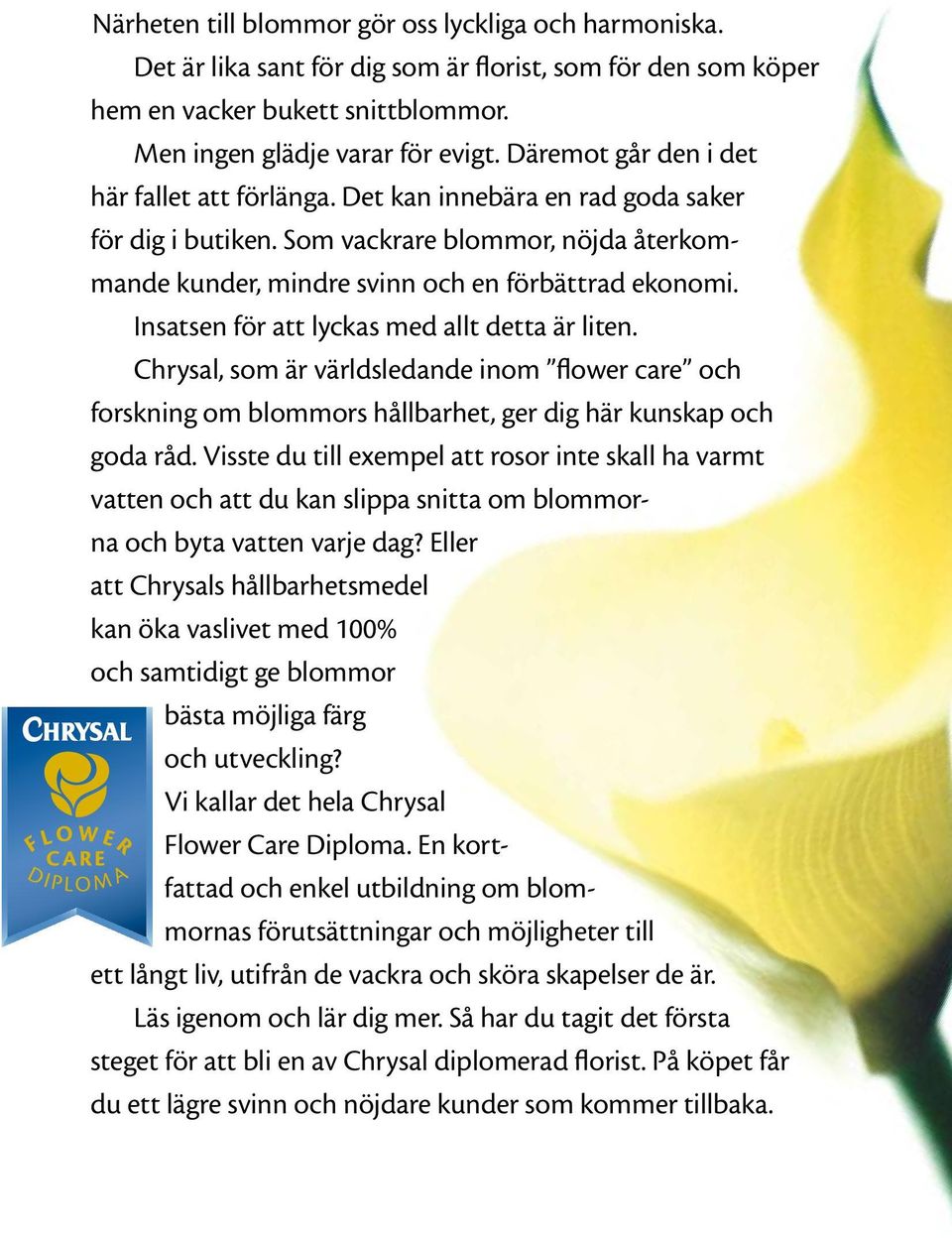 Närheten till blommor gör oss lyckliga och harmoniska.

Det är lika sant för dig som är florist, som för den som köper hem en vacker bukett snittblommor.

Men ingen glädje varar för evigt. Däremot går den i det här fallet att förlänga. Det kan innebära en rad goda saker för dig i butiken. Som vackrare blommor, nöjda återkommande kunder, mindre svinn och en förbättrad ekonomi.

Insatsen för att lyckas med allt detta är liten.

Chrysal, som är världsledande inom ”flower care” och forskning om blommors hållbarhet, ger dig här kunskap och goda råd. Visste du till exempel att rosor inte skall ha varmt vatten och att du kan slippa snitta om blommorna och byta vatten varje dag? Eller att Chrysals hållbarhetsmedel kan öka vaslivet med 100% och samtidigt ge blommor bästa möjliga färg och utveckling?

CHRYSAL
FLOWER
CARE
DIPLOMA

Vi kallar det hela Chrysal Flower Care Diploma. En kortfattad och enkel utbildning om blommornas förutsättningar och möjligheter till ett långt liv, utifrån de vackra och sköra skapelser de är.

Läs igenom och lär dig mer. Så har du tagit det första steget för att bli en av Chrysal diplomerad florist. På köpet får du ett lägre svinn och nöjdare kunder som kommer tillbaka.